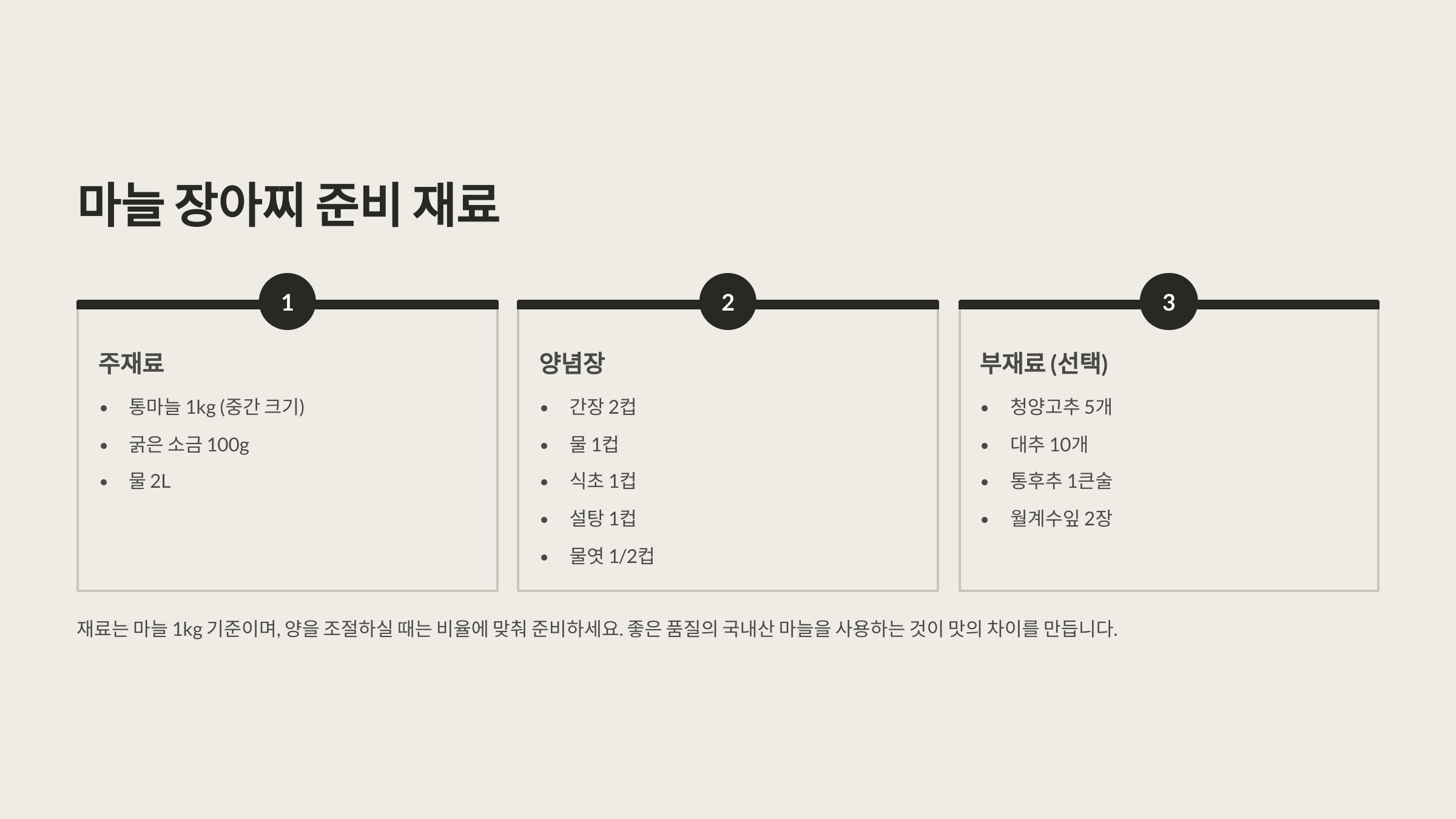 마늘 장아찌 준비 재료

1

주재료

• 통마늘 1kg (중간 크기)
• 굵은 소금 100g
• 물 2L

2

양념장

• 간장 2컵
• 물 1컵
• 식초 1컵
• 설탕 1컵
• 물엿 1/2컵

3

부재료 (선택)

• 청양고추 5개
• 대추 10개
• 통후추 1큰술
• 월계수잎 2장

재료는 마늘 1kg 기준이며, 양을 조절하실 때는 비율에 맞춰 준비하세요. 좋은 품질의 국내산 마늘을 사용하는 것이 맛의 차이를 만듭니다.